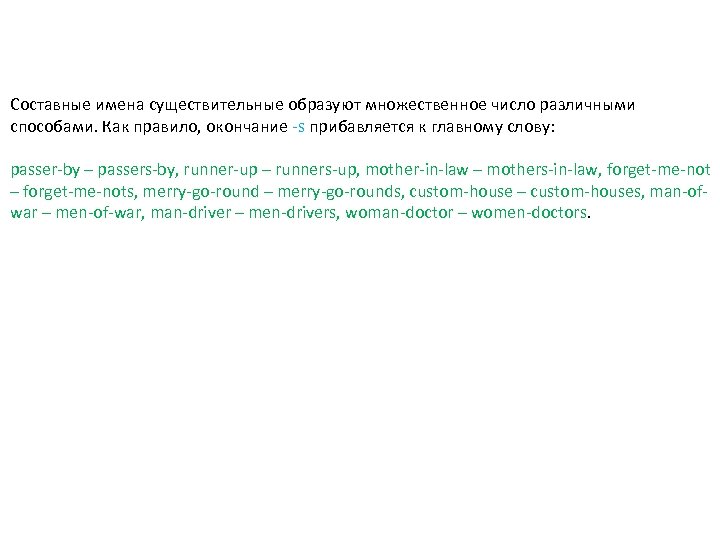 Составные имена существительные образуют множественное число различными способами. Как правило, окончание -s прибавляется к главному слову:

passer-by – passers-by, runner-up – runners-up, mother-in-law – mothers-in-law, forget-me-not – forget-me-nots, merry-go-round – merry-go-rounds, custom-house – custom-houses, man-of-war – men-of-war, man-driver – men-drivers, woman-doctor – women-doctors.